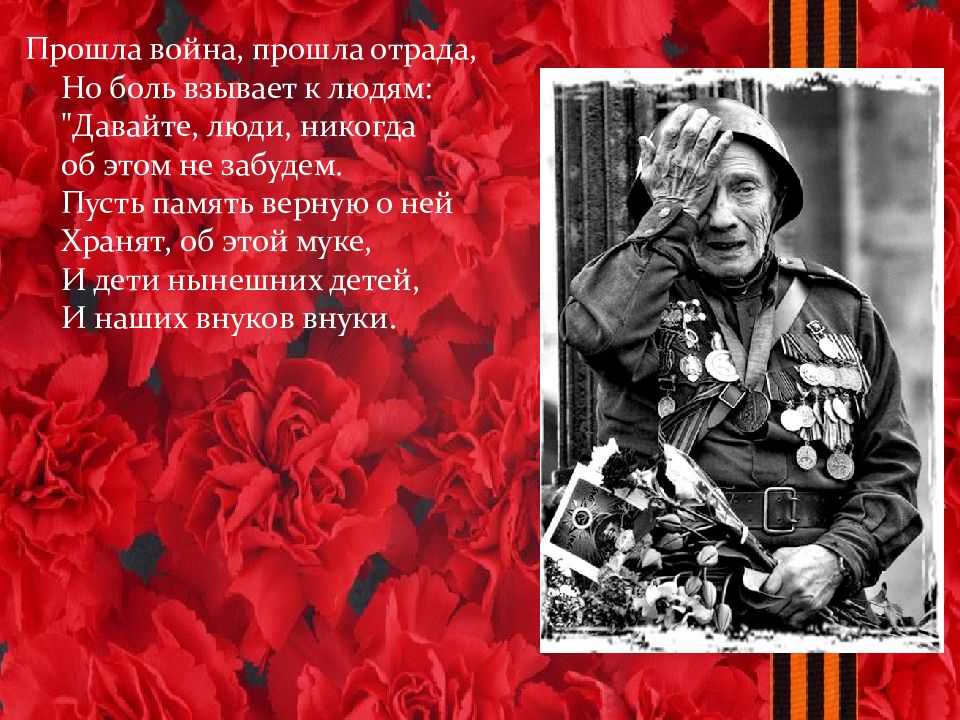 Прошла война, прошла отрада,
Но боль взывает к людям:
"Давайте, люди, никогда
об этом не забудем.
Пусть память верную о ней
Хранят, об этой муке,
И дети нынешних детей,
И наших внуков внуки.